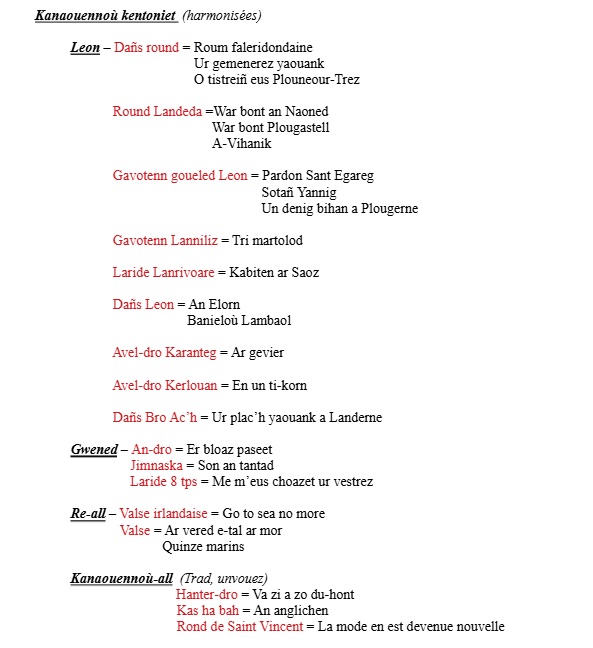 Kanaouennoù kentoniet (harmonisées)

Leon – Dañs round = Roum faleridondaine
Ur gemenerez yaouank
O tistreiñ eus Plouneour-Trez

Round Landeda =War bont an Naoned
War bont Plougastell
A-Vihanik

Gavotenn goueled Leon = Pardon Sant Egareg
Sotañ Yannig
Un denig bihan a Plougerne

Gavotenn Lanniliz = Tri martolod

Laride Lanrivoare = Kabiten ar Saoz

Dañs Leon = An Elorn
Banieloù Lambaol

Avel-dro Karanteg = Ar gevier

Avel-dro Kerlouan = En un ti-korn

Dañs Bro Ac'h = Ur plac'h yaouank a Landerne

Gwened – An-dro = Er bloaz paseet
Jimnaska = Son an tantad
Laride 8 tps = Me m'eus choazet ur vestrez

Re-all – Valse irlandaise = Go to sea no more
Valse = Ar vered e-tal ar mor
Quinze marins

Kanaouennoù-all (Trad, unvouez)
Hanter-dro = Va zi a zo du-hont
Kas ha bah = An anglichen
Rond de Saint Vincent = La mode en est devenue nouvelle